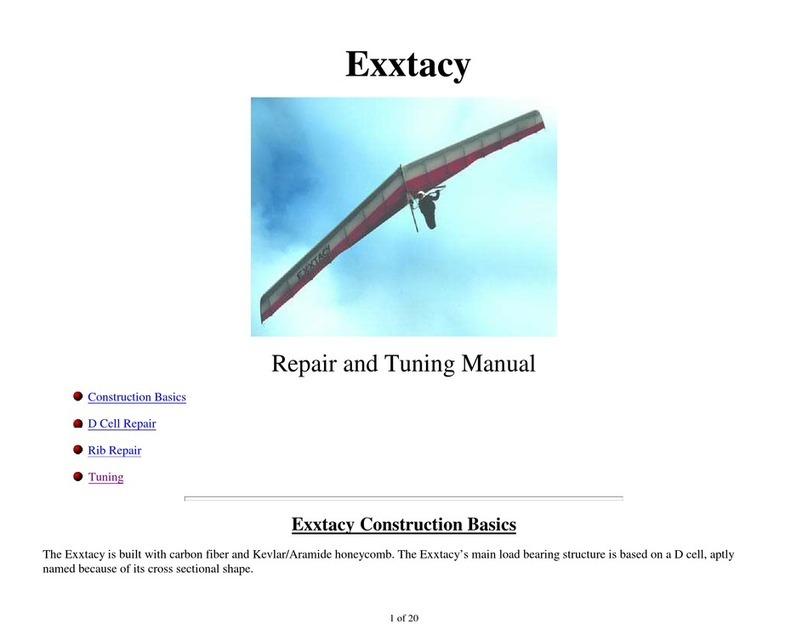 Exxtacy

EXXTACY

Repair and Tuning Manual

Construction Basics

D Cell Repair

Rib Repair

Tuning

Exxtacy Construction Basics

The Exxtacy is built with carbon fiber and Kevlar/Aramide honeycomb. The Exxtacy's main load bearing structure is based on a D cell, aptly named because of its cross sectional shape.

1 of 20